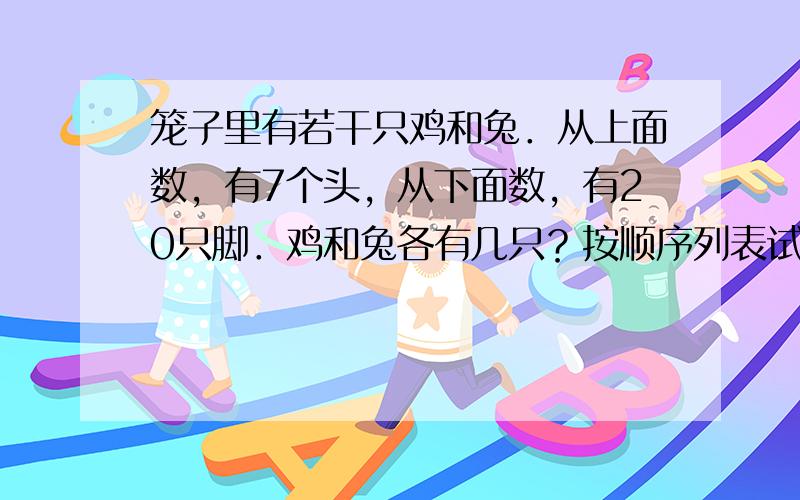 笼子里有若干只鸡和兔．从上面数，有7个头，从下面数，有20只脚．鸡和兔各有几只？按顺序列表试